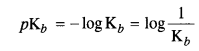 $pK_b = -\log K_b = \log \frac{1}{K_b}$